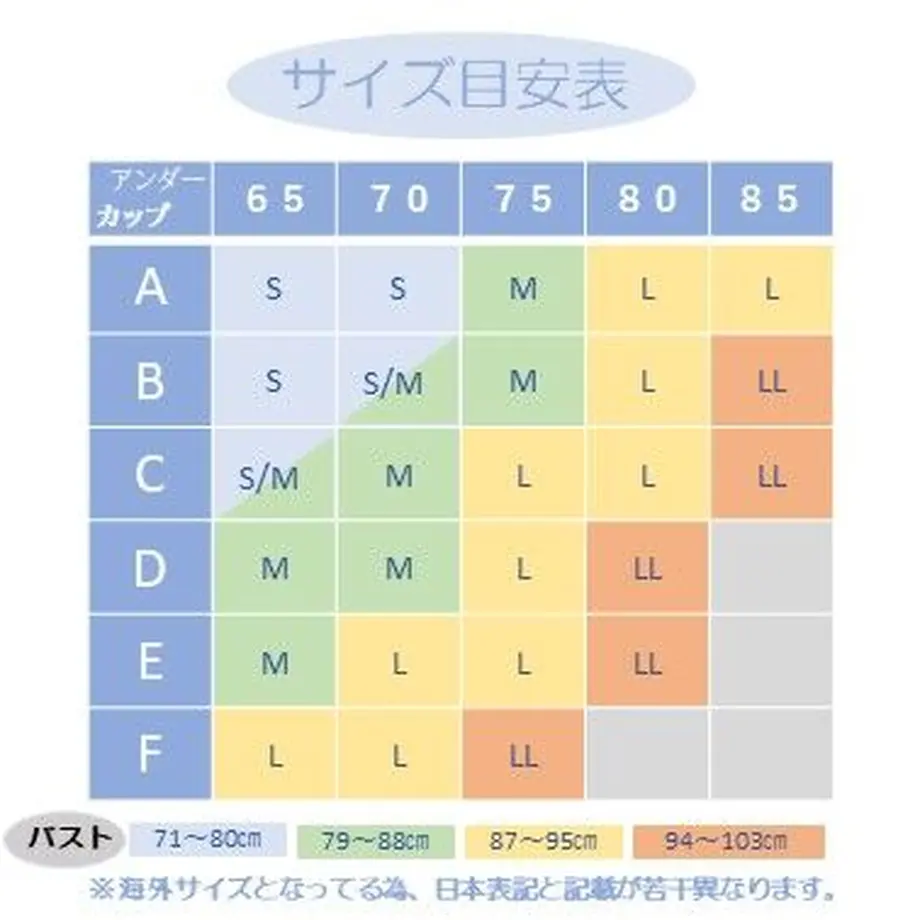 サイズ目安表

| アンダー カップ | 65 | 70 | 75 | 80 | 85 |
|---|---|---|---|---|---|
| A | S | S | M | L | L |
| B | S | S/M | M | L | LL |
| C | S/M | M | L | L | LL |
| D | M | M | L | LL | |
| E | M | L | L | LL | |
| F | L | L | LL | | |

バスト 71～80㎝ 79～88㎝ 87～95㎝ 94～103㎝

※海外サイズとなってる為、日本表記と記載が若干異なります。